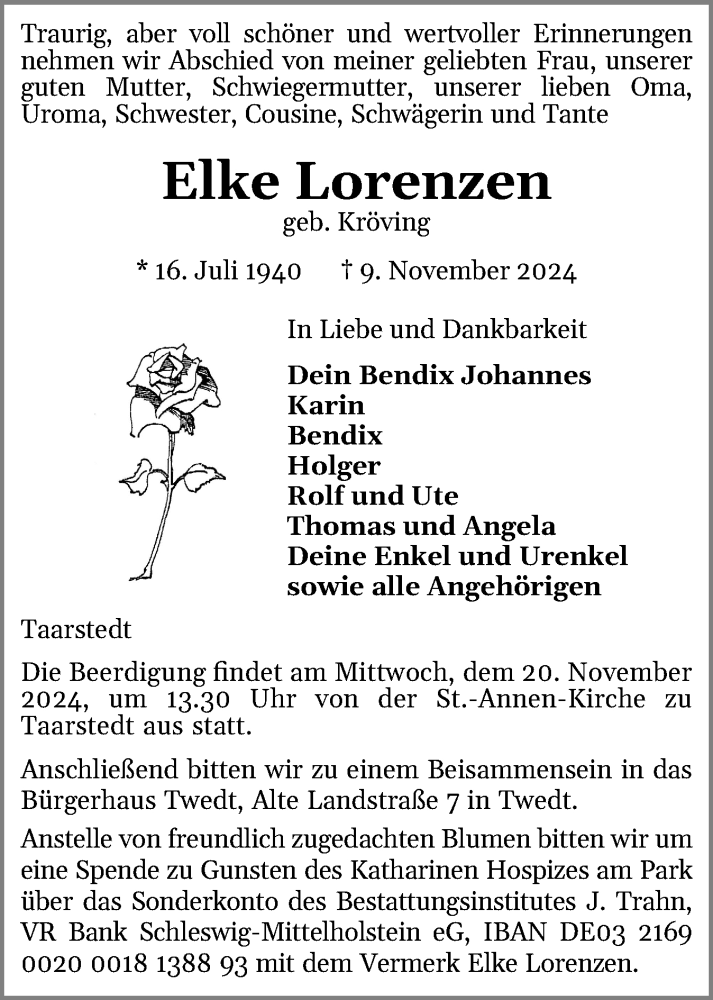 Traurig, aber voll schöner und wertvoller Erinnerungen nehmen wir Abschied von meiner geliebten Frau, unserer guten Mutter, Schwiegermutter, unserer lieben Oma, Uroma, Schwester, Cousine, Schwägerin und Tante

Elke Lorenzen
geb. Kröving

* 16. Juli 1940 † 9. November 2024

In Liebe und Dankbarkeit

Dein Bendix Johannes
Karin
Bendix
Holger
Rolf und Ute
Thomas und Angela
Deine Enkel und Urenkel
sowie alle Angehörigen

Taarstedt

Die Beerdigung findet am Mittwoch, dem 20. November 2024, um 13.30 Uhr von der St.-Annen-Kirche zu Taarstedt aus statt.

Anschließend bitten wir zu einem Beisammensein in das Bürgerhaus Twedt, Alte Landstraße 7 in Twedt.

Anstelle von freundlich zugedachten Blumen bitten wir um eine Spende zu Gunsten des Katharinen Hospizes am Park über das Sonderkonto des Bestattungsinstitutes J. Trahn, VR Bank Schleswig-Mittelholstein eG, IBAN DE03 2169 0020 0018 1388 93 mit dem Vermerk Elke Lorenzen.